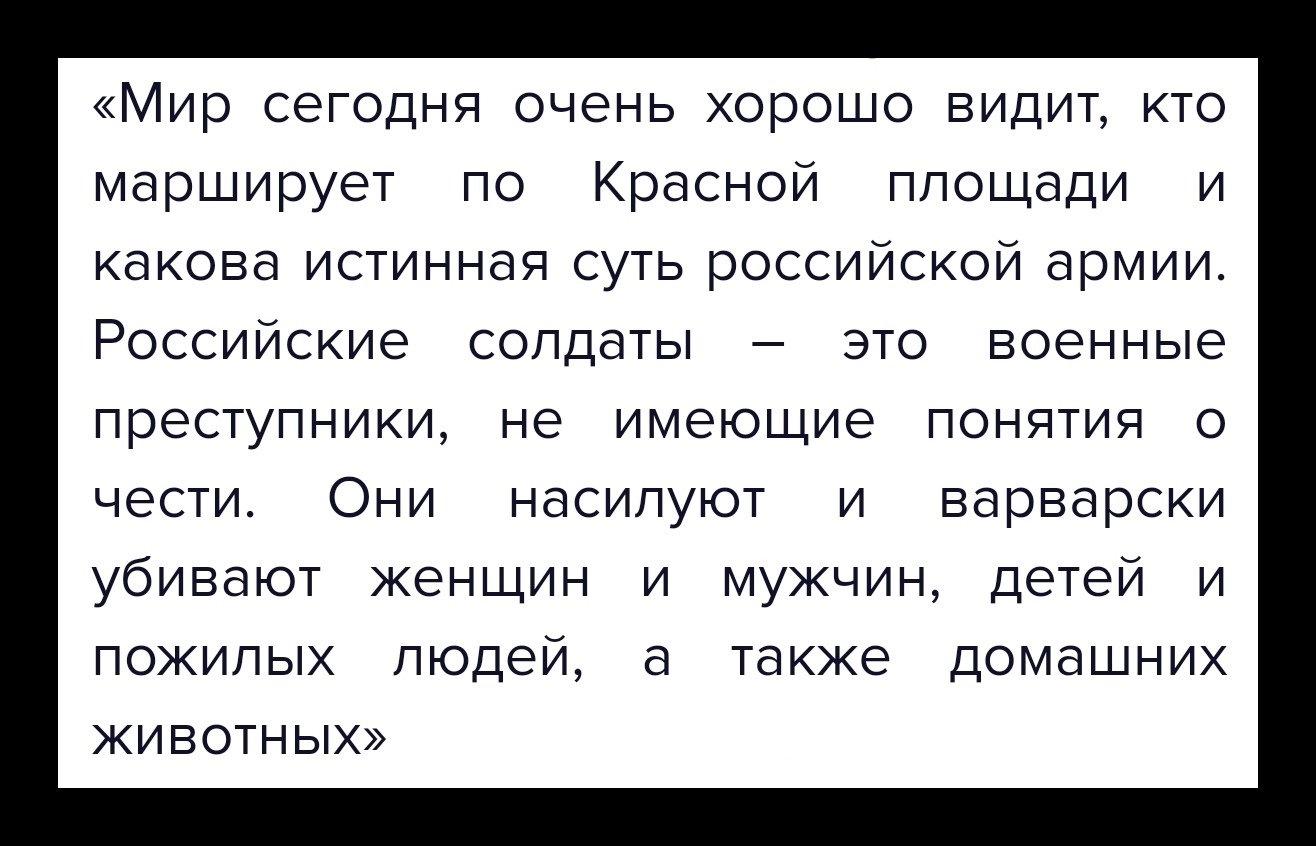 «Мир сегодня очень хорошо видит, кто марширует по Красной площади и какова истинная суть российской армии. Российские солдаты – это военные преступники, не имеющие понятия о чести. Они насилуют и варварски убивают женщин и мужчин, детей и пожилых людей, а также домашних животных»